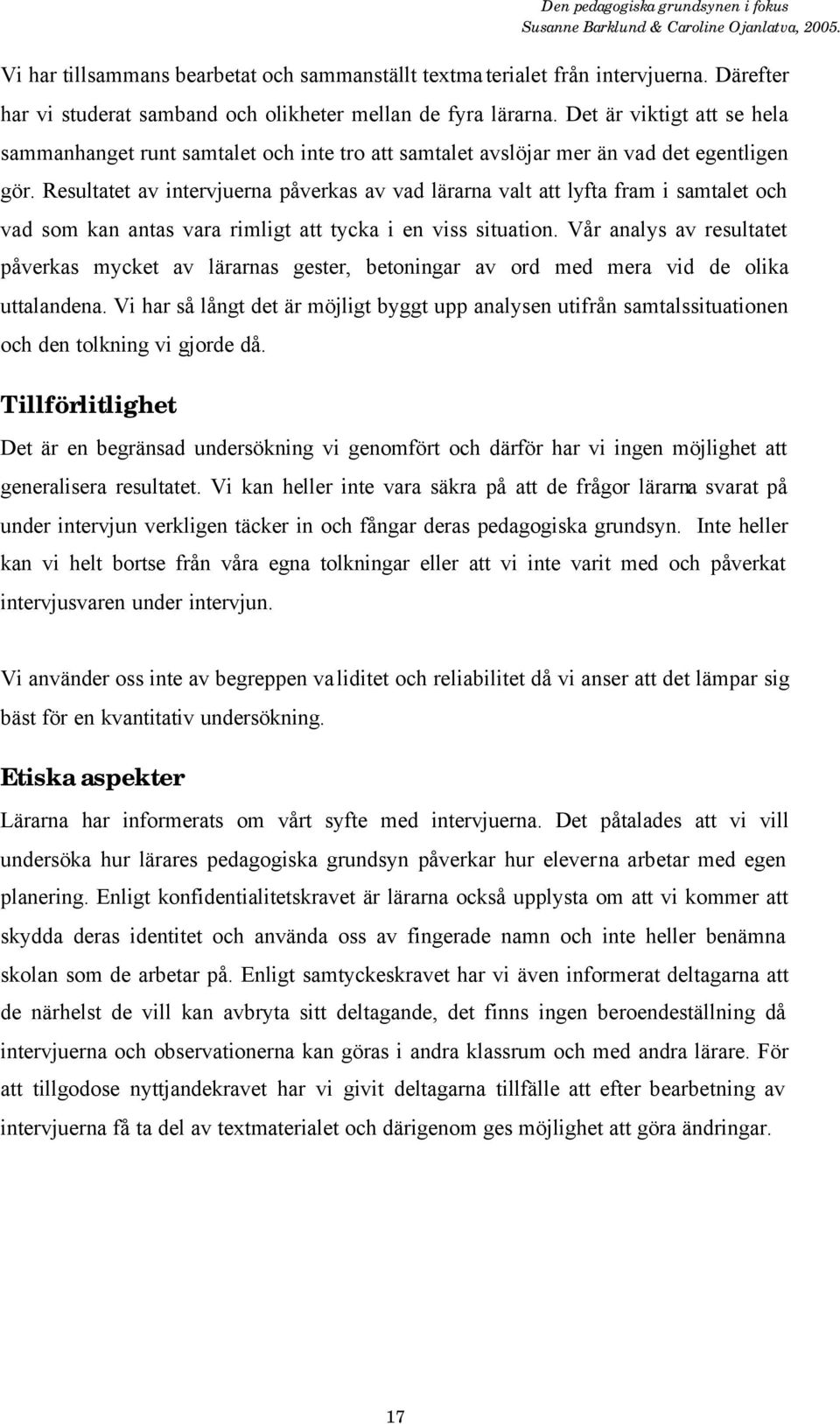 Den pedagogiska grundsynen i fokus
Susanne Barklund & Caroline Ojanlatva, 2005.

Vi har tillsammans bearbetat och sammanställt textmaterialet från intervjuerna. Därefter har vi studerat samband och olikheter mellan de fyra lärarna. Det är viktigt att se hela sammanhanget runt samtalet och inte tro att samtalet avslöjar mer än vad det egentligen gör. Resultatet av intervjuerna påverkas av vad lärarna valt att lyfta fram i samtalet och vad som kan antas vara rimligt att tycka i en viss situation. Vår analys av resultatet påverkas mycket av lärarnas gester, betoningar av ord med mera vid de olika uttalandena. Vi har så långt det är möjligt byggt upp analysen utifrån samtalssituationen och den tolkning vi gjorde då.

Tillförlitlighet

Det är en begränsad undersökning vi genomfört och därför har vi ingen möjlighet att generalisera resultatet. Vi kan heller inte vara säkra på att de frågor lärarna svarat på under intervjun verkligen täcker in och fångar deras pedagogiska grundsyn. Inte heller kan vi helt bortse från våra egna tolkningar eller att vi inte varit med och påverkat intervjusvaren under intervjun.

Vi använder oss inte av begreppen validitet och reliabilitet då vi anser att det lämpar sig bäst för en kvantitativ undersökning.

Etiska aspekter

Lärarna har informerats om vårt syfte med intervjuerna. Det påtalades att vi vill undersöka hur lärares pedagogiska grundsyn påverkar hur eleverna arbetar med egen planering. Enligt konfidentialitetskravet är lärarna också upplysta om att vi kommer att skydda deras identitet och använda oss av fingerade namn och inte heller benämna skolan som de arbetar på. Enligt samtyckeskravet har vi även informerat deltagarna att de närhelst de vill kan avbryta sitt deltagande, det finns ingen beroendeställning då intervjuerna och observationerna kan göras i andra klassrum och med andra lärare. För att tillgodose nyttjandekravet har vi givit deltagarna tillfälle att efter bearbetning av intervjuerna få ta del av textmaterialet och därigenom ges möjlighet att göra ändringar.

17